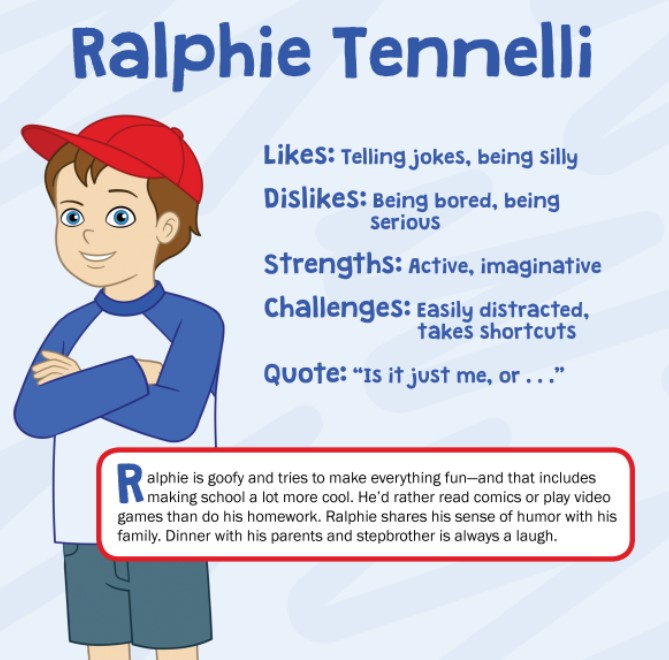 Ralphie Tennelli

Likes: Telling jokes, being silly

Dislikes: Being bored, being serious

Strengths: Active, imaginative

Challenges: Easily distracted, takes shortcuts

Quote: "Is it just me, or . . ."

Ralphie is goofy and tries to make everything fun—and that includes making school a lot more cool. He'd rather read comics or play video games than do his homework. Ralphie shares his sense of humor with his family. Dinner with his parents and stepbrother is always a laugh.